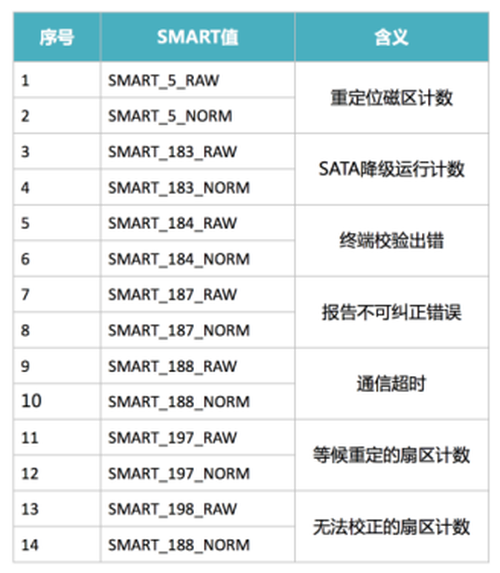 | 序号 | SMART值 | 含义 |
|---|---|---|
| 1 | SMART_5_RAW | 重定位磁区计数 |
| 2 | SMART_5_NORM | |
| 3 | SMART_183_RAW | SATA降级运行计数 |
| 4 | SMART_183_NORM | |
| 5 | SMART_184_RAW | 终端校验出错 |
| 6 | SMART_184_NORM | |
| 7 | SMART_187_RAW | 报告不可纠正错误 |
| 8 | SMART_187_NORM | |
| 9 | SMART_188_RAW | 通信超时 |
| 10 | SMART_188_NORM | |
| 11 | SMART_197_RAW | 等候重定的扇区计数 |
| 12 | SMART_197_NORM | |
| 13 | SMART_198_RAW | 无法校正的扇区计数 |
| 14 | SMART_188_NORM | |